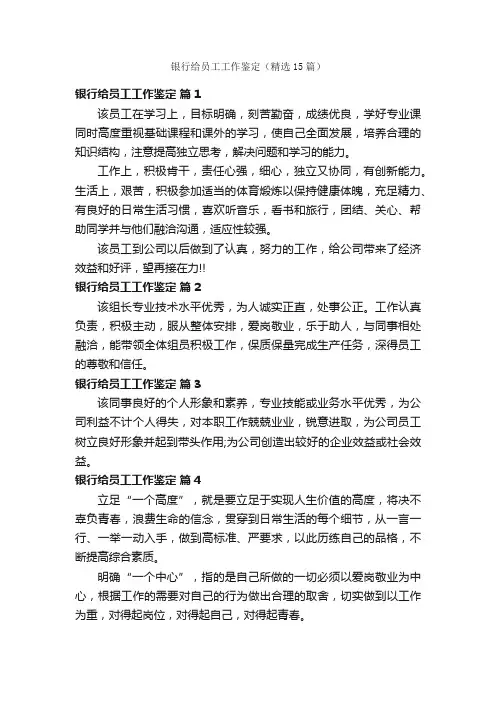 银行给员工工作鉴定（精选15篇）

银行给员工工作鉴定 篇1

该员工在学习上，目标明确，刻苦勤奋，成绩优良，学好专业课同时高度重视基础课程和课外的学习，使自己全面发展，培养合理的知识结构，注意提高独立思考，解决问题和学习的能力。

工作上，积极肯干，责任心强，细心，独立又协同，有创新能力。生活上，艰苦，积极参加适当的体育锻炼以保持健康体魄，充足精力、有良好的日常生活习惯，喜欢听音乐，看书和旅行，团结、关心、帮助同学并与他们融洽沟通，适应性较强。

该员工到公司以后做到了认真，努力的工作，给公司带来了经济效益和好评，望再接在力!!

银行给员工工作鉴定 篇2

该组长专业技术水平优秀，为人诚实正直，处事公正。工作认真负责，积极主动，服从整体安排，爱岗敬业，乐于助人，与同事相处融洽，能带领全体组员积极工作，保质保量完成生产任务，深得员工的尊敬和信任。

银行给员工工作鉴定 篇3

该同事良好的个人形象和素养，专业技能或业务水平优秀，为公司利益不计个人得失，对本职工作兢兢业业，锐意进取，为公司员工树立良好形象并起到带头作用;为公司创造出较好的企业效益或社会效益。

银行给员工工作鉴定 篇4

立足“一个高度”，就是要立足于实现人生价值的高度，将决不辜负青春，浪费生命的信念，贯穿到日常生活的每个细节，从一言一行、一举一动入手，做到高标准、严要求，以此历练自己的品格，不断提高综合素质。

明确“一个中心”，指的是自己所做的一切必须以爱岗敬业为中心，根据工作的需要对自己的行为做出合理的取舍，切实做到以工作为重，对得起岗位，对得起自己，对得起青春。